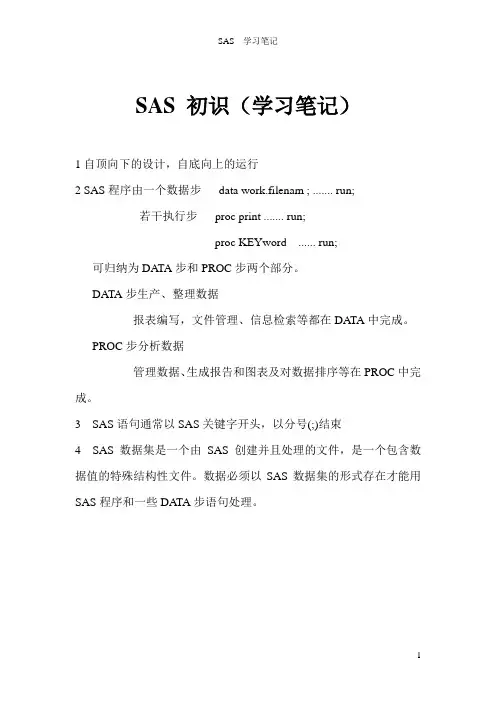 SAS 学习笔记

SAS 初识（学习笔记）

1 自顶向下的设计，自底向上的运行

2 SAS 程序由一个数据步 data work.filenam ; ....... run;

若干执行步 proc print ....... run;

proc KEYword ...... run;

可归纳为 DATA 步和 PROC 步两个部分。

DATA 步生产、整理数据

报表编写，文件管理、信息检索等都在 DATA 中完成。

PROC 步分析数据

管理数据、生成报告和图表及对数据排序等在 PROC 中完成。

3 SAS 语句通常以 SAS 关键字开头，以分号(;)结束

4 SAS 数据集是一个由 SAS 创建并且处理的文件，是一个包含数据值的特殊结构性文件。数据必须以 SAS 数据集的形式存在才能用 SAS 程序和一些 DATA 步语句处理。

1